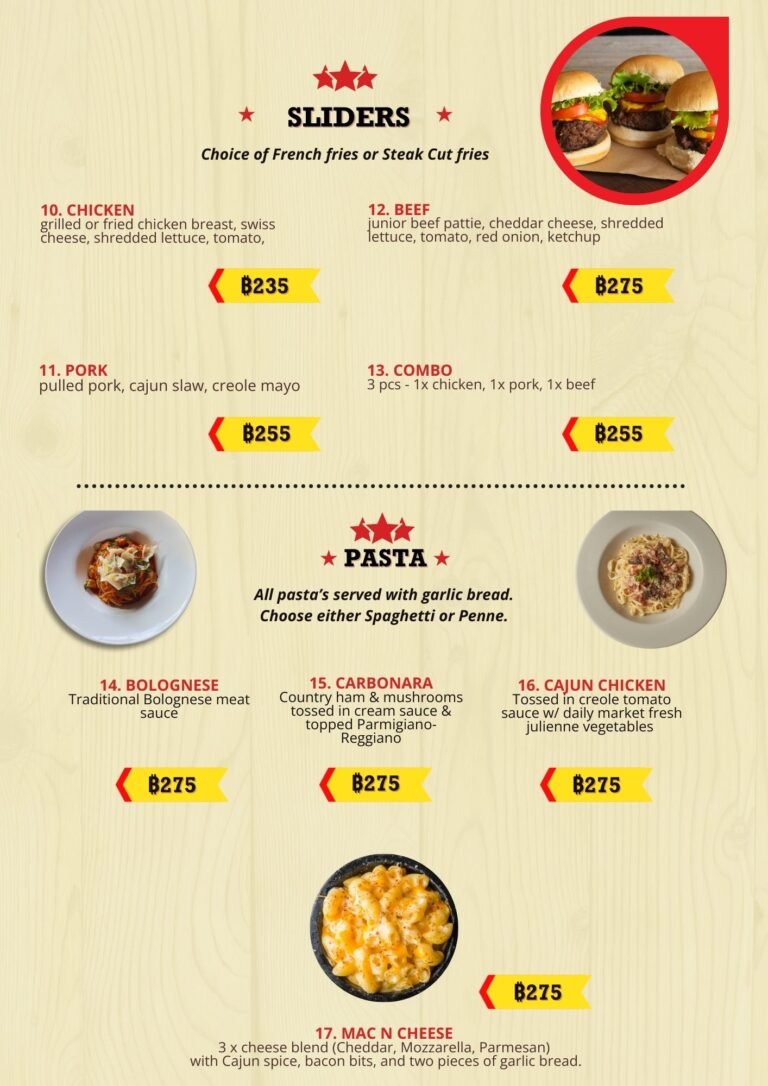 SLIDERS

Choice of French fries or Steak Cut fries

10. CHICKEN
grilled or fried chicken breast, swiss cheese, shredded lettuce, tomato,

฿235

11. PORK
pulled pork, cajun slaw, creole mayo

฿255

12. BEEF
junior beef pattie, cheddar cheese, shredded lettuce, tomato, red onion, ketchup

฿275

13. COMBO
3 pcs - 1x chicken, 1x pork, 1x beef

฿255

PASTA

All pasta's served with garlic bread. Choose either Spaghetti or Penne.

14. BOLOGNESE
Traditional Bolognese meat sauce

฿275

15. CARBONARA
Country ham & mushrooms tossed in cream sauce & topped Parmigiano-Reggiano

฿275

16. CAJUN CHICKEN
Tossed in creole tomato sauce w/ daily market fresh julienne vegetables

฿275

฿275

17. MAC N CHEESE
3 x cheese blend (Cheddar, Mozzarella, Parmesan) with Cajun spice, bacon bits, and two pieces of garlic bread.